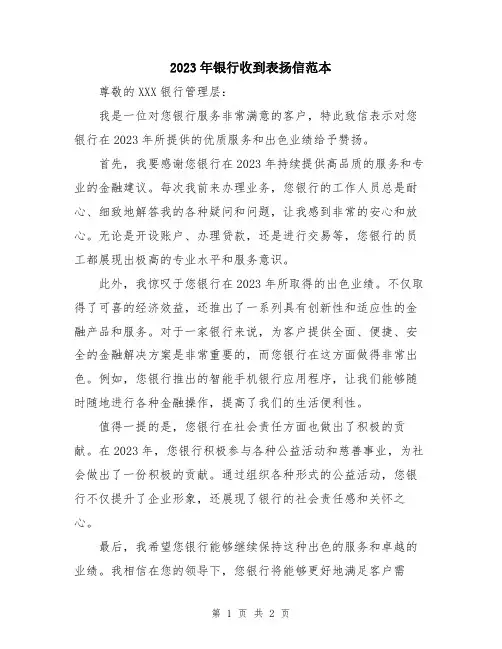 2023年银行收到表扬信范本

尊敬的XXX银行管理层：

我是一位对您银行服务非常满意的客户，特此致信表示对您银行在2023年所提供的优质服务和出色业绩给予赞扬。

首先，我要感谢您银行在2023年持续提供高品质的服务和专业的金融建议。每次我前来办理业务，您银行的工作人员总是耐心、细致地解答我的各种疑问和问题，让我感到非常的安心和放心。无论是开设账户、办理贷款，还是进行交易等，您银行的员工都展现出极高的专业水平和服务意识。

此外，我惊叹于您银行在2023年所取得的出色业绩。不仅取得了可喜的经济效益，还推出了一系列具有创新性和适应性的金融产品和服务。对于一家银行来说，为客户提供全面、便捷、安全的金融解决方案是非常重要的，而您银行在这方面做得非常出色。例如，您银行推出的智能手机银行应用程序，让我们能够随时随地进行各种金融操作，提高了我们的生活便利性。

值得一提的是，您银行在社会责任方面也做出了积极的贡献。在2023年，您银行积极参与各种公益活动和慈善事业，为社会做出了一份积极的贡献。通过组织各种形式的公益活动，您银行不仅提升了企业形象，还展现了银行的社会责任感和关怀之心。

最后，我希望您银行能够继续保持这种出色的服务和卓越的业绩。我相信在您的领导下，您银行将能够更好地满足客户需

第 1 页 共 2 页